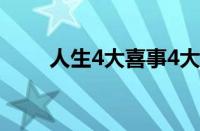 人生4大喜事4大